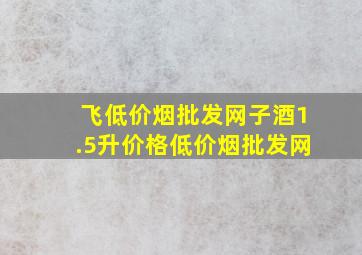 飞低价烟批发网子酒1.5升价格低价烟批发网